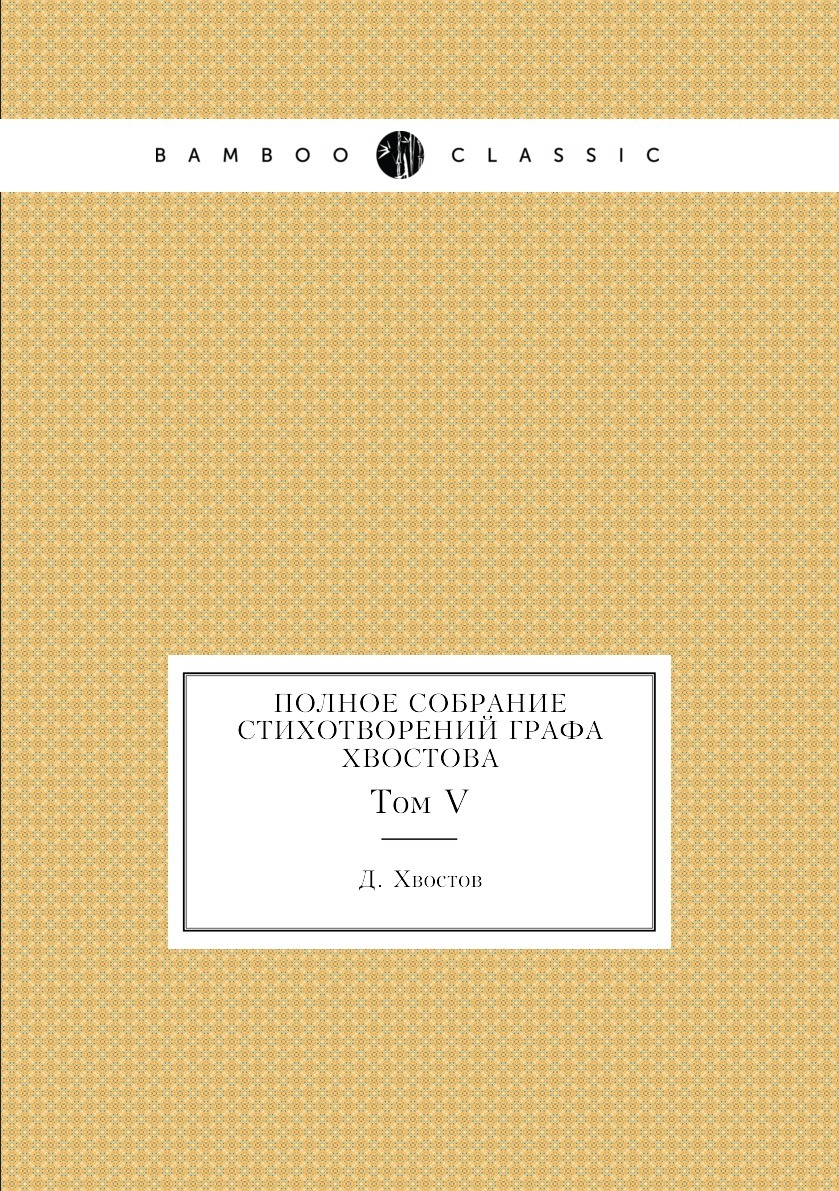 BAMBOO CLASSIC

ПОЛНОЕ СОБРАНИЕ СТИХОТВОРЕНИЙ ГРАФА ХВОСТОВА

Том V

Д. Хвостов